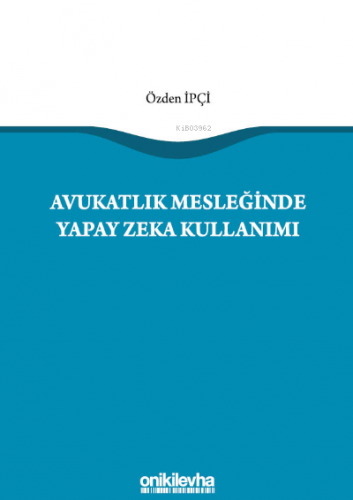 Özden İPÇİ

KiB03962

AVUKATLIK MESLEĞİNDE YAPAY ZEKA KULLANIMI

onikilevha